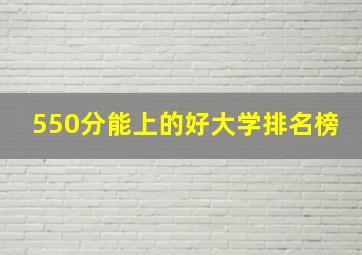 550分能上的好大学排名榜